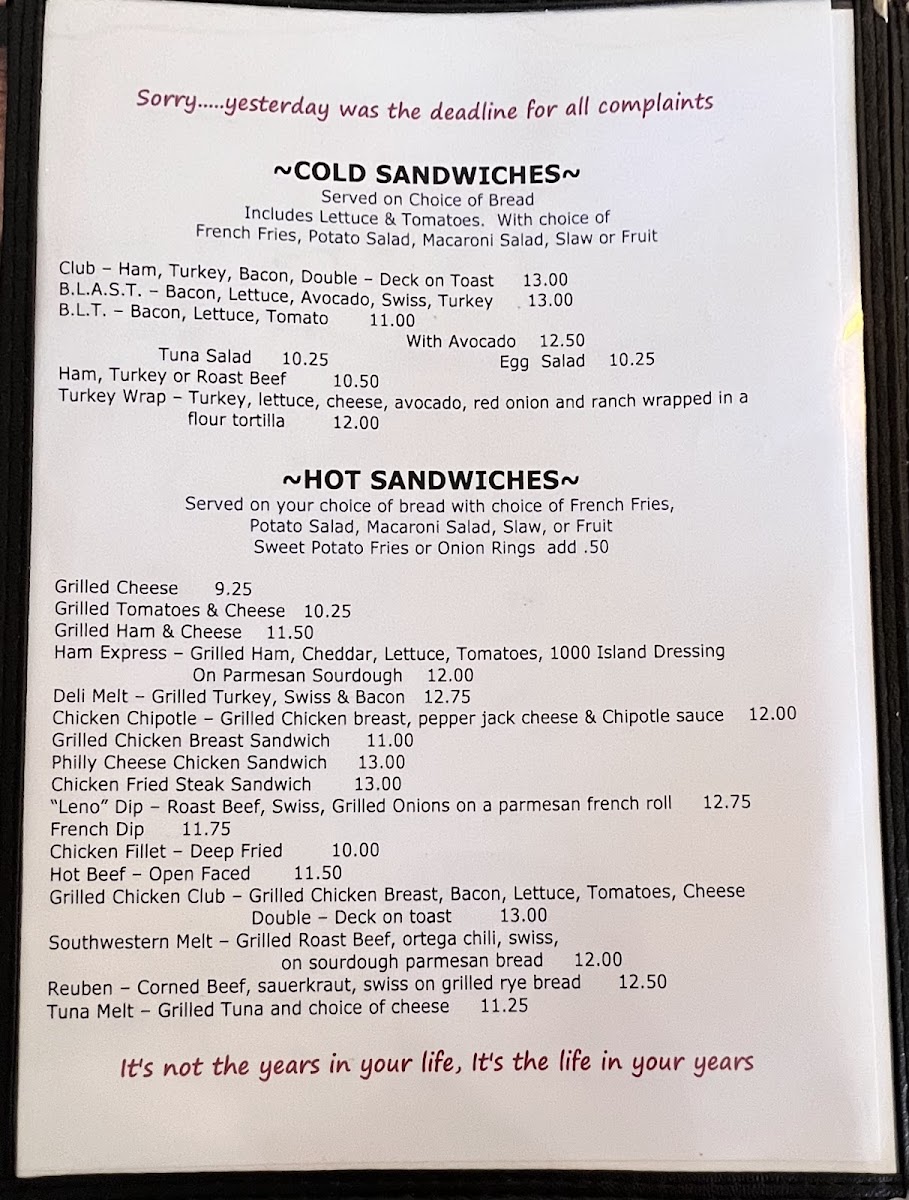 Sorry.....yesterday was the deadline for all complaints

~COLD SANDWICHES~
Served on Choice of Bread
Includes Lettuce & Tomatoes. With choice of
French Fries, Potato Salad, Macaroni Salad, Slaw or Fruit

Club – Ham, Turkey, Bacon, Double – Deck on Toast 13.00
B.L.A.S.T. – Bacon, Lettuce, Avocado, Swiss, Turkey 13.00
B.L.T. – Bacon, Lettuce, Tomato 11.00
With Avocado 12.50
Tuna Salad 10.25
Egg Salad 10.25
Ham, Turkey or Roast Beef 10.50
Turkey Wrap – Turkey, lettuce, cheese, avocado, red onion and ranch wrapped in a flour tortilla 12.00

~HOT SANDWICHES~
Served on your choice of bread with choice of French Fries,
Potato Salad, Macaroni Salad, Slaw, or Fruit
Sweet Potato Fries or Onion Rings add .50

Grilled Cheese 9.25
Grilled Tomatoes & Cheese 10.25
Grilled Ham & Cheese 11.50
Ham Express – Grilled Ham, Cheddar, Lettuce, Tomatoes, 1000 Island Dressing On Parmesan Sourdough 12.00
Deli Melt – Grilled Turkey, Swiss & Bacon 12.75
Chicken Chipotle – Grilled Chicken breast, pepper jack cheese & Chipotle sauce 12.00
Grilled Chicken Breast Sandwich 11.00
Philly Cheese Chicken Sandwich 13.00
Chicken Fried Steak Sandwich 13.00
"Leno" Dip – Roast Beef, Swiss, Grilled Onions on a parmesan french roll 12.75
French Dip 11.75
Chicken Fillet – Deep Fried 10.00
Hot Beef – Open Faced 11.50
Grilled Chicken Club – Grilled Chicken Breast, Bacon, Lettuce, Tomatoes, Cheese Double – Deck on toast 13.00
Southwestern Melt – Grilled Roast Beef, ortega chili, swiss, on sourdough parmesan bread 12.00
Reuben – Corned Beef, sauerkraut, swiss on grilled rye bread 12.50
Tuna Melt – Grilled Tuna and choice of cheese 11.25

It's not the years in your life, It's the life in your years